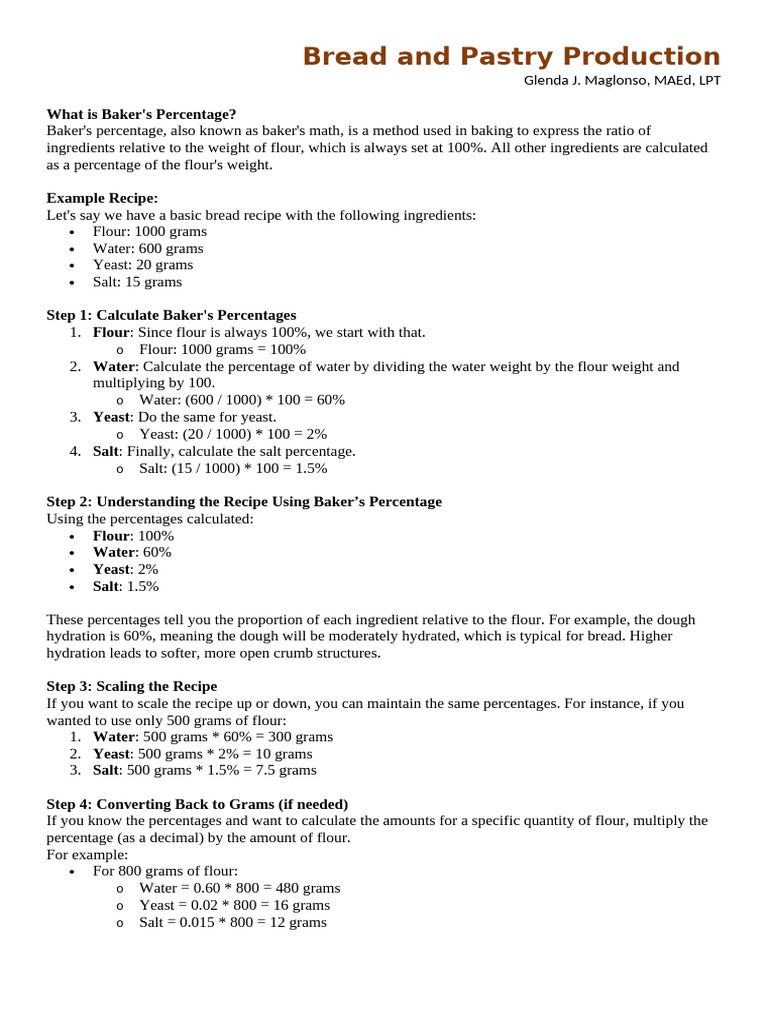 Bread and Pastry Production
Glenda J. Maglonso, MAEd, LPT

What is Baker's Percentage?
Baker's percentage, also known as baker's math, is a method used in baking to express the ratio of ingredients relative to the weight of flour, which is always set at 100%. All other ingredients are calculated as a percentage of the flour's weight.

Example Recipe:
Let's say we have a basic bread recipe with the following ingredients:
• Flour: 1000 grams
• Water: 600 grams
• Yeast: 20 grams
• Salt: 15 grams

Step 1: Calculate Baker's Percentages
1. Flour: Since flour is always 100%, we start with that.
o Flour: 1000 grams = 100%
2. Water: Calculate the percentage of water by dividing the water weight by the flour weight and multiplying by 100.
o Water: (600 / 1000) * 100 = 60%
3. Yeast: Do the same for yeast.
o Yeast: (20 / 1000) * 100 = 2%
4. Salt: Finally, calculate the salt percentage.
o Salt: (15 / 1000) * 100 = 1.5%

Step 2: Understanding the Recipe Using Baker's Percentage
Using the percentages calculated:
• Flour: 100%
• Water: 60%
• Yeast: 2%
• Salt: 1.5%

These percentages tell you the proportion of each ingredient relative to the flour. For example, the dough hydration is 60%, meaning the dough will be moderately hydrated, which is typical for bread. Higher hydration leads to softer, more open crumb structures.

Step 3: Scaling the Recipe
If you want to scale the recipe up or down, you can maintain the same percentages. For instance, if you wanted to use only 500 grams of flour:
1. Water: 500 grams * 60% = 300 grams
2. Yeast: 500 grams * 2% = 10 grams
3. Salt: 500 grams * 1.5% = 7.5 grams

Step 4: Converting Back to Grams (if needed)
If you know the percentages and want to calculate the amounts for a specific quantity of flour, multiply the percentage (as a decimal) by the amount of flour.
For example:
• For 800 grams of flour:
o Water = 0.60 * 800 = 480 grams
o Yeast = 0.02 * 800 = 16 grams
o Salt = 0.015 * 800 = 12 grams